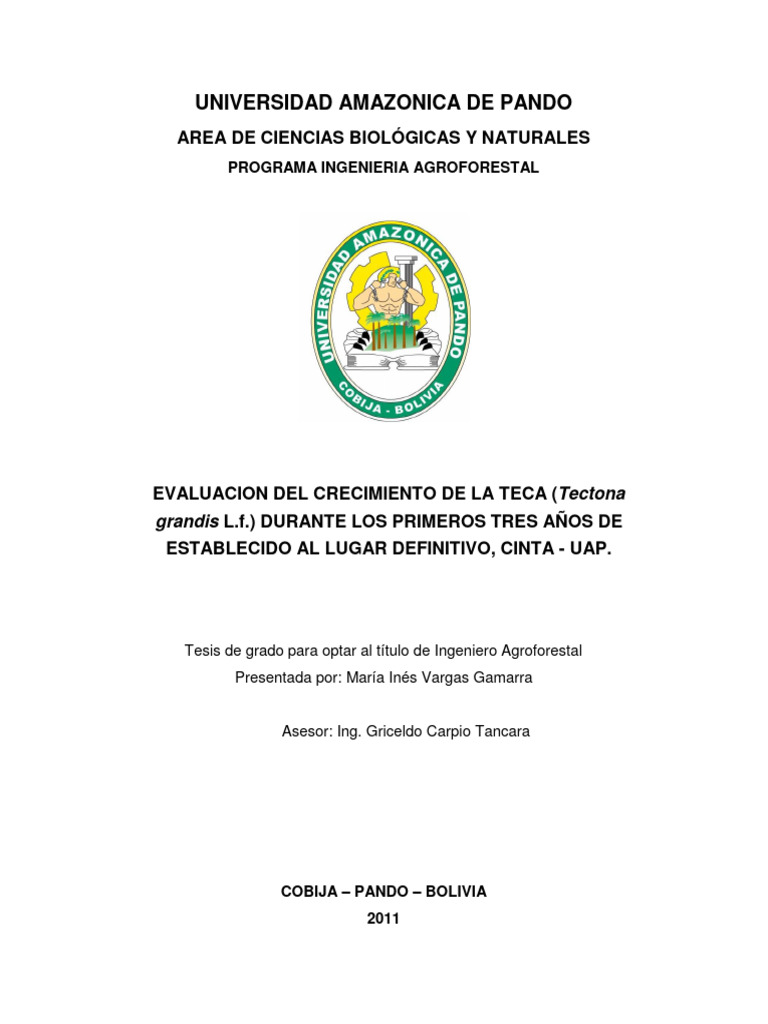 UNIVERSIDAD AMAZONICA DE PANDO

AREA DE CIENCIAS BIOLÓGICAS Y NATURALES

PROGRAMA INGENIERIA AGROFORESTAL

UNIVERSIDAD AMAZONICA DE PANDO

COBIJA - BOLIVIA

EVALUACION DEL CRECIMIENTO DE LA TECA (Tectona grandis L.f.) DURANTE LOS PRIMEROS TRES AÑOS DE ESTABLECIDO AL LUGAR DEFINITIVO, CINTA - UAP.

Tesis de grado para optar al título de Ingeniero Agroforestal

Presentada por: María Inés Vargas Gamarra

Asesor: Ing. Griceldo Carpio Tancara

COBIJA – PANDO – BOLIVIA

2011